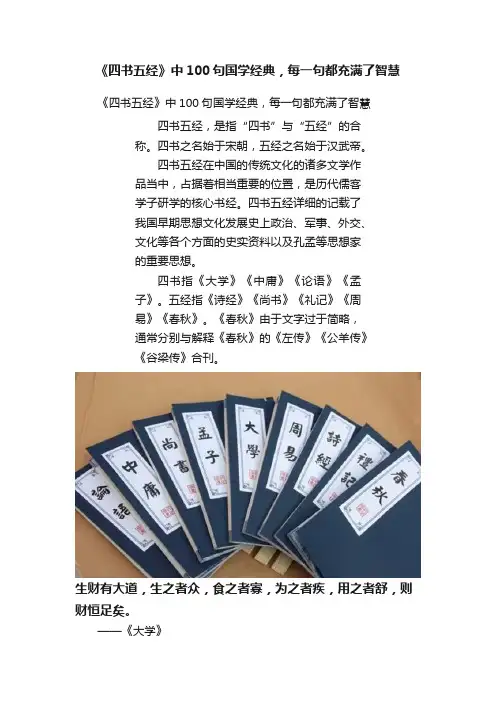 《四书五经》中100句国学经典，每一句都充满了智慧

《四书五经》中100句国学经典，每一句都充满了智慧

四书五经，是指“四书”与“五经”的合称。四书之名始于宋朝，五经之名始于汉武帝。

四书五经在中国的传统文化的诸多文学作品当中，占据着相当重要的位置，是历代儒客学子研学的核心书经。四书五经详细的记载了我国早期思想文化发展史上政治、军事、外交、文化等各个方面的史实资料以及孔孟等思想家的重要思想。

四书指《大学》《中庸》《论语》《孟子》。五经指《诗经》《尚书》《礼记》《周易》《春秋》。《春秋》由于文字过于简略，通常分别与解释《春秋》的《左传》《公羊传》《谷梁传》合刊。

論語
中庸
尚書
孟子
大學
周易
詩經
禮記
春秋

生财有大道，生之者众，食之者寡，为之者疾，用之者舒，则财恒足矣。

——《大学》